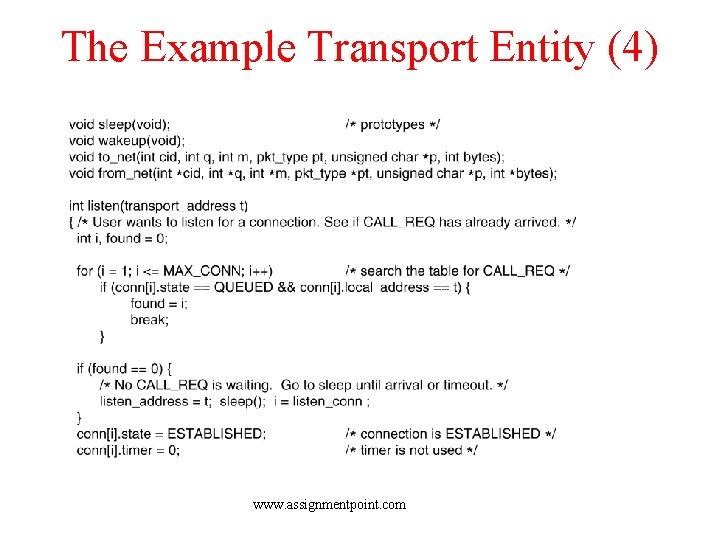 The Example Transport Entity (4)

void sleep(void); /* prototypes */
void wakeup(void);
void to_net(int cid, int q, int m, pkt_type pt, unsigned char *p, int bytes);
void from_net(int *cid, int *q, int *m, pkt_type *pt, unsigned char *p, int *bytes);

int listen(transport_address t)
{ /* User wants to listen for a connection. See if CALL_REQ has already arrived. */
int i, found = 0;

for (i = 1; i <= MAX_CONN; i++) /* search the table for CALL_REQ */
if (conn[i].state == QUEUED && conn[i].local_address == t) {
found = i;
break;
}

if (found == 0) {
/* No CALL_REQ is waiting. Go to sleep until arrival or timeout. */
listen_address = t; sleep(); i = listen_conn ;
}
conn[i].state = ESTABLISHED; /* connection is ESTABLISHED */
conn[i].timer = 0; /* timer is not used */

www.assignmentpoint.com